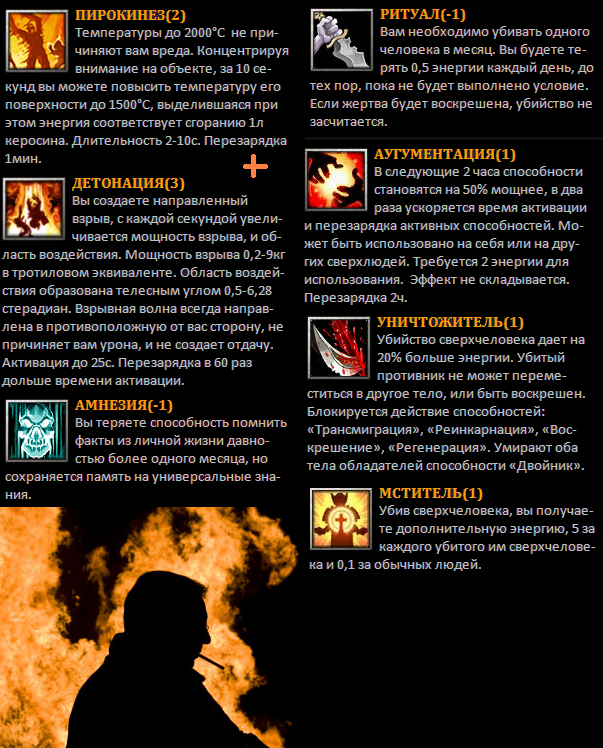 ПИРОКИНЕЗ(2)
Температуры до 2000°С не причиняют вам вреда. Концентрируя внимание на объекте, за 10 секунд вы можете повысить температуру его поверхности до 1500°С, выделившаяся при этом энергия соответствует сгоранию 1л керосина. Длительность 2-10с. Перезарядка 1мин.

+

ДЕТОНАЦИЯ(3)
Вы создаете направленный взрыв, с каждой секундой увеличивается мощность взрыва, и область воздействия. Мощность взрыва 0,2-9кг в тротиловом эквиваленте. Область воздействия образована телесным углом 0,5-6,28 стерадиан. Взрывная волна всегда направлена в противоположную от вас сторону, не причиняет вам урона, и не создает отдачу. Активация до 25с. Перезарядка в 60 раз дольше времени активации.

АМНЕЗИЯ(-1)
Вы теряете способность помнить факты из личной жизни давностью более одного месяца, но сохраняется память на универсальные знания.

РИТУАЛ(-1)
Вам необходимо убивать одного человека в месяц. Вы будете терять 0,5 энергии каждый день, до тех пор, пока не будет выполнено условие. Если жертва будет воскрешена, убийство не засчитается.

АУГУМЕНТАЦИЯ(1)
В следующие 2 часа способности становятся на 50% мощнее, в два раза ускоряется время активации и перезарядка активных способностей. Может быть использовано на себя или на других сверхлюдей. Требуется 2 энергии для использования. Эффект не складывается. Перезарядка 2ч.

УНИЧТОЖИТЕЛЬ(1)
Убийство сверхчеловека дает на 20% больше энергии. Убитый противник не может переместиться в другое тело, или быть воскрешен. Блокируется действие способностей: «Трансмиграция», «Реинкарнация», «Воскрешение», «Регенерация». Умирают оба тела обладателей способности «Двойник».

МСТИТЕЛЬ(1)
Убив сверхчеловека, вы получаете дополнительную энергию, 5 за каждого убитого им сверхчеловека и 0,1 за обычных людей.